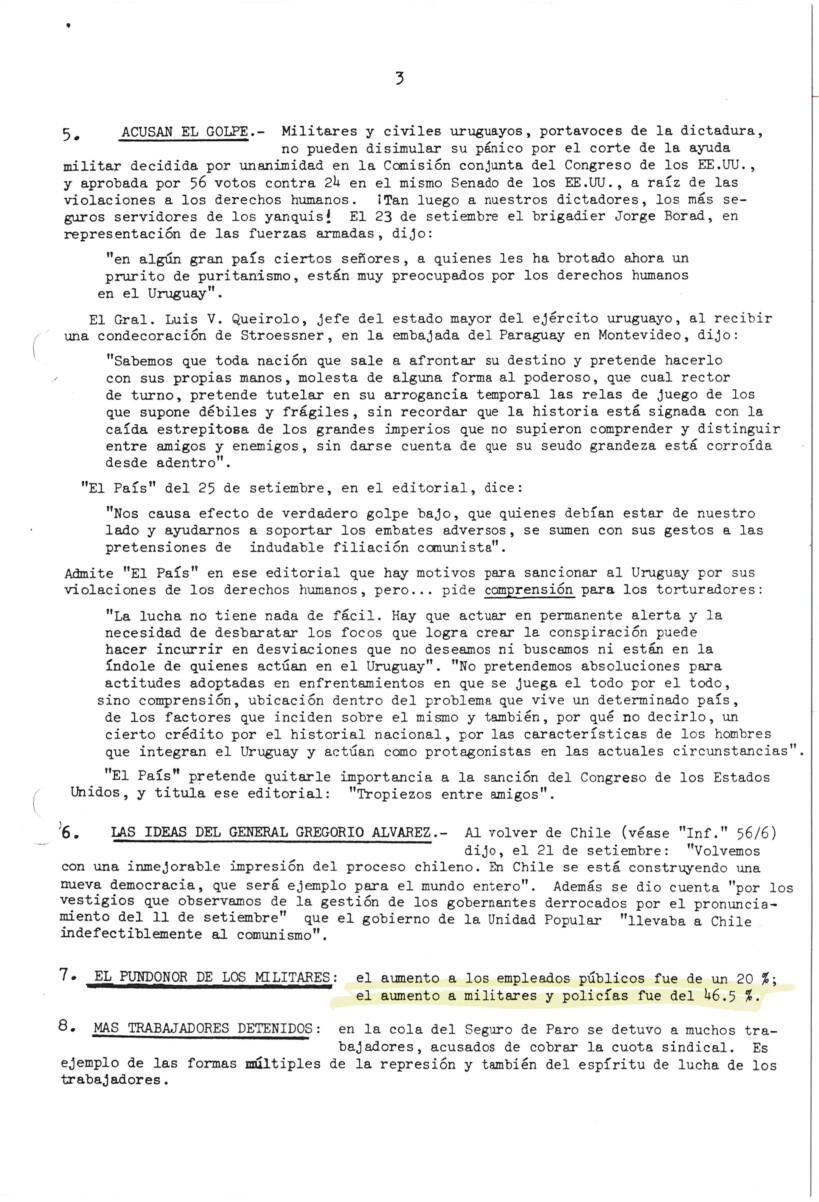 3

5. ACUSAN EL GOLPE.- Militares y civiles uruguayos, portavoces de la dictadura, no pueden disimular su pánico por el corte de la ayuda militar decidida por unanimidad en la Comisión conjunta del Congreso de los EE.UU., y aprobada por 56 votos contra 24 en el mismo Senado de los EE.UU., a raíz de las violaciones a los derechos humanos. ¡Tan luego a nuestros dictadores, los más seguros servidores de los yanquis! El 23 de setiembre el brigadier Jorge Borad, en representación de las fuerzas armadas, dijo:

"en algún gran país ciertos señores, a quienes les ha brotado ahora un prurito de puritanismo, están muy preocupados por los derechos humanos en el Uruguay".

El Gral. Luis V. Queirolo, jefe del estado mayor del ejército uruguayo, al recibir una condecoración de Stroessner, en la embajada del Paraguay en Montevideo, dijo:

"Sabemos que toda nación que sale a afrontar su destino y pretende hacerlo con sus propias manos, molesta de alguna forma al poderoso, que cual rector de turno, pretende tutelar en su arrogancia temporal las relas de juego de los que supone débiles y frágiles, sin recordar que la historia está signada con la caída estrepitosa de los grandes imperios que no supieron comprender y distinguir entre amigos y enemigos, sin darse cuenta de que su seudo grandeza está corroída desde adentro".

"El País" del 25 de setiembre, en el editorial, dice:

"Nos causa efecto de verdadero golpe bajo, que quienes debían estar de nuestro lado y ayudarnos a soportar los embates adversos, se sumen con sus gestos a las pretensiones de indudable filiación comunista".

Admite "El País" en ese editorial que hay motivos para sancionar al Uruguay por sus violaciones de los derechos humanos, pero... pide comprensión para los torturadores:

"La lucha no tiene nada de fácil. Hay que actuar en permanente alerta y la necesidad de desbaratar los focos que logra crear la conspiración puede hacer incurrir en desviaciones que no deseamos ni buscamos ni están en la índole de quienes actúan en el Uruguay". "No pretendemos absoluciones para actitudes adoptadas en enfrentamientos en que se juega el todo por el todo, sino comprensión, ubicación dentro del problema que vive un determinado país, de los factores que inciden sobre el mismo y también, por qué no decirlo, un cierto crédito por el historial nacional, por las características de los hombres que integran el Uruguay y actúan como protagonistas en las actuales circunstancias".

"El País" pretende quitarle importancia a la sanción del Congreso de los Estados Unidos, y titula ese editorial: "Tropiezos entre amigos".

6. LAS IDEAS DEL GENERAL GREGORIO ALVAREZ.- Al volver de Chile (véase "Inf." 56/6) dijo, el 21 de setiembre: "Volvemos con una inmejorable impresión del proceso chileno. En Chile se está construyendo una nueva democracia, que será ejemplo para el mundo entero". Además se dio cuenta "por los vestigios que observamos de la gestión de los gobernantes derrocados por el pronunciamiento del 11 de setiembre" que el gobierno de la Unidad Popular "llevaba a Chile indefectiblemente al comunismo".

7. EL PUNDONOR DE LOS MILITARES: el aumento a los empleados públicos fue de un 20 %; el aumento a militares y policías fue del 46.5 %.

8. MAS TRABAJADORES DETENIDOS: en la cola del Seguro de Paro se detuvo a muchos trabajadores, acusados de cobrar la cuota sindical. Es ejemplo de las formas múltiples de la represión y también del espíritu de lucha de los trabajadores.